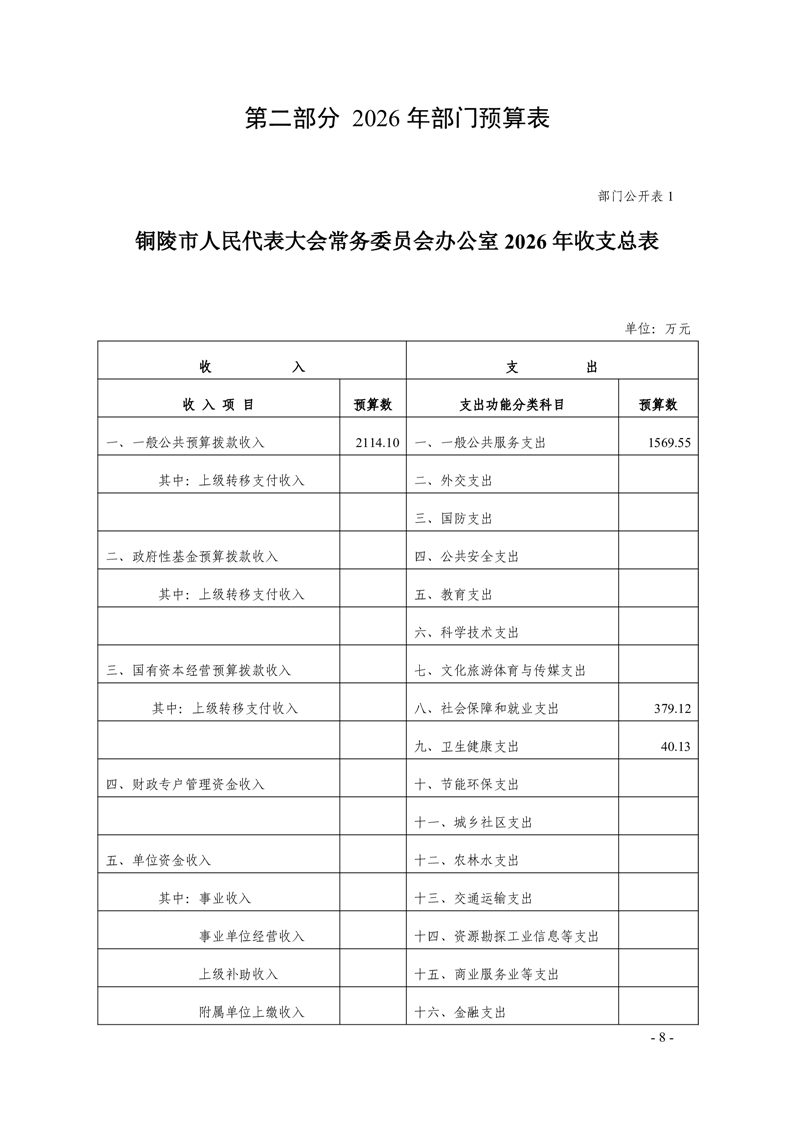 第二部分 2026 年部门预算表

部门公开表 1

铜陵市人民代表大会常务委员会办公室 2026 年收支总表

单位：万元

| 收 入 | | 支 出 | |
|---|---|---|---|
| 收 入 项 目 | 预算数 | 支出功能分类科目 | 预算数 |
| 一、一般公共预算拨款收入 | 2114.10 | 一、一般公共服务支出 | 1569.55 |
| 其中：上级转移支付收入 | | 二、外交支出 | |
| | | 三、国防支出 | |
| 二、政府性基金预算拨款收入 | | 四、公共安全支出 | |
| 其中：上级转移支付收入 | | 五、教育支出 | |
| | | 六、科学技术支出 | |
| 三、国有资本经营预算拨款收入 | | 七、文化旅游体育与传媒支出 | |
| 其中：上级转移支付收入 | | 八、社会保障和就业支出 | 379.12 |
| | | 九、卫生健康支出 | 40.13 |
| 四、财政专户管理资金收入 | | 十、节能环保支出 | |
| | | 十一、城乡社区支出 | |
| 五、单位资金收入 | | 十二、农林水支出 | |
| 其中：事业收入 | | 十三、交通运输支出 | |
| 事业单位经营收入 | | 十四、资源勘探工业信息等支出 | |
| 上级补助收入 | | 十五、商业服务业等支出 | |
| 附属单位上缴收入 | | 十六、金融支出 | |

- 8 -